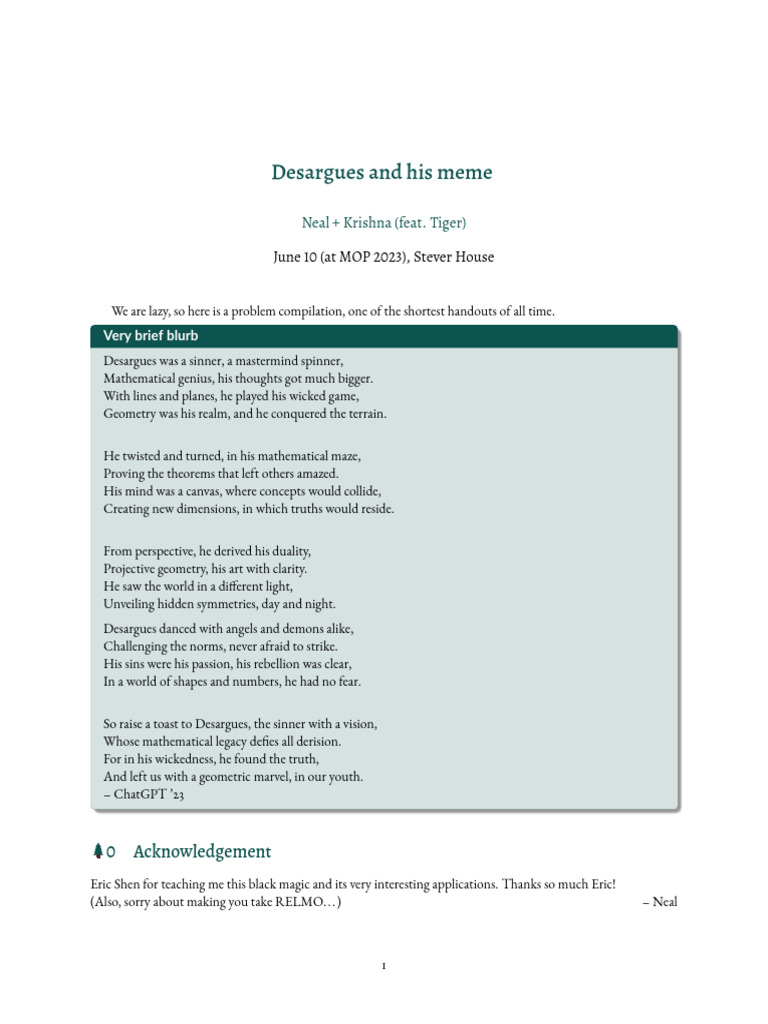 Desargues and his meme

Neal + Krishna (feat. Tiger)

June 10 (at MOP 2023), Stever House

We are lazy, so here is a problem compilation, one of the shortest handouts of all time.

Very brief blurb

Desargues was a sinner, a mastermind spinner,
Mathematical genius, his thoughts got much bigger.
With lines and planes, he played his wicked game,
Geometry was his realm, and he conquered the terrain.

He twisted and turned, in his mathematical maze,
Proving the theorems that left others amazed.
His mind was a canvas, where concepts would collide,
Creating new dimensions, in which truths would reside.

From perspective, he derived his duality,
Projective geometry, his art with clarity.
He saw the world in a different light,
Unveiling hidden symmetries, day and night.

Desargues danced with angels and demons alike,
Challenging the norms, never afraid to strike.
His sins were his passion, his rebellion was clear,
In a world of shapes and numbers, he had no fear.

So raise a toast to Desargues, the sinner with a vision,
Whose mathematical legacy defies all derision.
For in his wickedness, he found the truth,
And left us with a geometric marvel, in our youth.
– ChatGPT '23

0 Acknowledgement

Eric Shen for teaching me this black magic and its very interesting applications. Thanks so much Eric! (Also, sorry about making you take RELMO…) – Neal

1